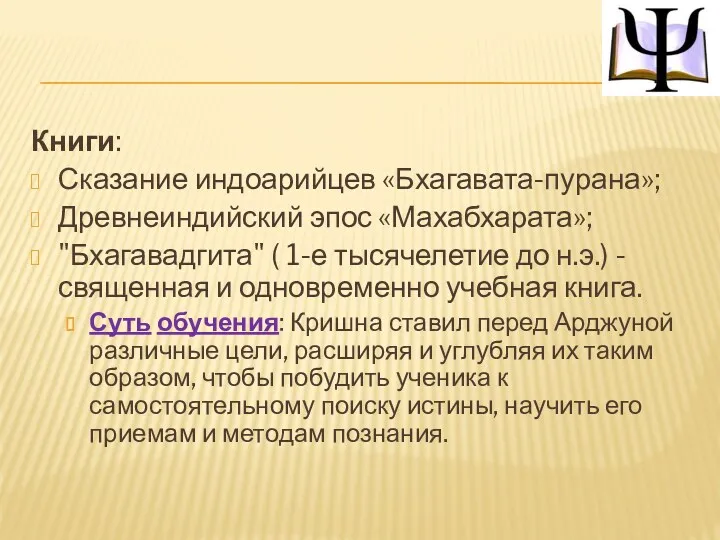 Ψ

Книги:

Сказание индоарийцев «Бхагавата-пурана»;

Древнеиндийский эпос «Махабхарата»;

"Бхагавадгита" ( 1-е тысячелетие до н.э.) - священная и одновременно учебная книга.

Суть обучения: Кришна ставил перед Арджуной различные цели, расширяя и углубляя их таким образом, чтобы побудить ученика к самостоятельному поиску истины, научить его приемам и методам познания.